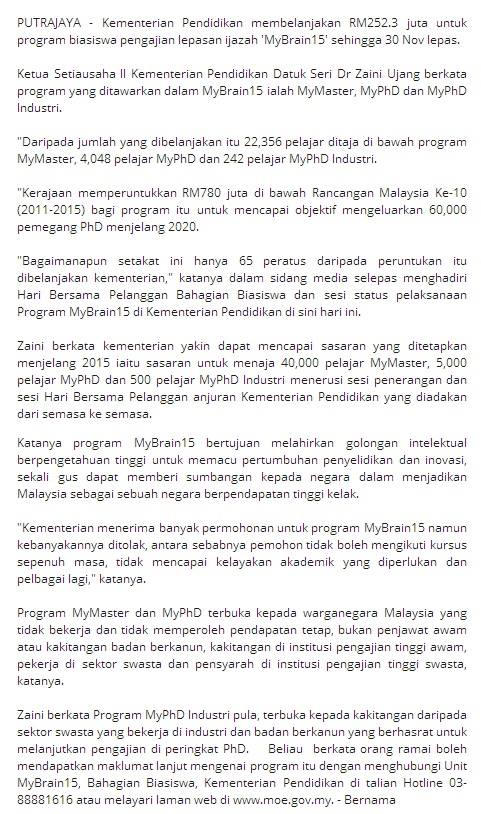 PUTRAJAYA - Kementerian Pendidikan membelanjakan RM252.3 juta untuk program biasiswa pengajian lepasan ijazah 'MyBrain15' sehingga 30 Nov lepas.

Ketua Setiausaha II Kementerian Pendidikan Datuk Seri Dr Zaini Ujang berkata program yang ditawarkan dalam MyBrain15 ialah MyMaster, MyPhD dan MyPhD Industri.

"Daripada jumlah yang dibelanjakan itu 22,356 pelajar ditaja di bawah program MyMaster, 4,048 pelajar MyPhD dan 242 pelajar MyPhD Industri.

"Kerajaan memperuntukkan RM780 juta di bawah Rancangan Malaysia Ke-10 (2011-2015) bagi program itu untuk mencapai objektif mengeluarkan 60,000 pemegang PhD menjelang 2020.

"Bagaimanapun setakat ini hanya 65 peratus daripada peruntukan itu dibelanjakan kementerian," katanya dalam sidang media selepas menghadiri Hari Bersama Pelanggan Bahagian Biasiswa dan sesi status pelaksanaan Program MyBrain15 di Kementerian Pendidikan di sini hari ini.

Zaini berkata kementerian yakin dapat mencapai sasaran yang ditetapkan menjelang 2015 iaitu sasaran untuk menaja 40,000 pelajar MyMaster, 5,000 pelajar MyPhD dan 500 pelajar MyPhD Industri menerusi sesi penerangan dan sesi Hari Bersama Pelanggan anjuran Kementerian Pendidikan yang diadakan dari semasa ke semasa.

Katanya program MyBrain15 bertujuan melahirkan golongan intelektual berpengetahuan tinggi untuk memacu pertumbuhan penyelidikan dan inovasi, sekali gus dapat memberi sumbangan kepada negara dalam menjadikan Malaysia sebagai sebuah negara berpendapatan tinggi kelak.

"Kementerian menerima banyak permohonan untuk program MyBrain15 namun kebanyakannya ditolak, antara sebabnya pemohon tidak boleh mengikuti kursus sepenuh masa, tidak mencapai kelayakan akademik yang diperlukan dan pelbagai lagi," katanya.

Program MyMaster dan MyPhD terbuka kepada warganegara Malaysia yang tidak bekerja dan tidak memperoleh pendapatan tetap, bukan penjawat awam atau kakitangan badan berkanun, kakitangan di institusi pengajian tinggi awam, pekerja di sektor swasta dan pensyarah di institusi pengajian tinggi swasta, katanya.

Zaini berkata Program MyPhD Industri pula, terbuka kepada kakitangan daripada sektor swasta yang bekerja di industri dan badan berkanun yang berhasrat untuk melanjutkan pengajian di peringkat PhD. Beliau berkata orang ramai boleh mendapatkan maklumat lanjut mengenai program itu dengan menghubungi Unit MyBrain15, Bahagian Biasiswa, Kementerian Pendidikan di talian Hotline 03-88881616 atau melayari laman web di www.moe.gov.my. - Bernama